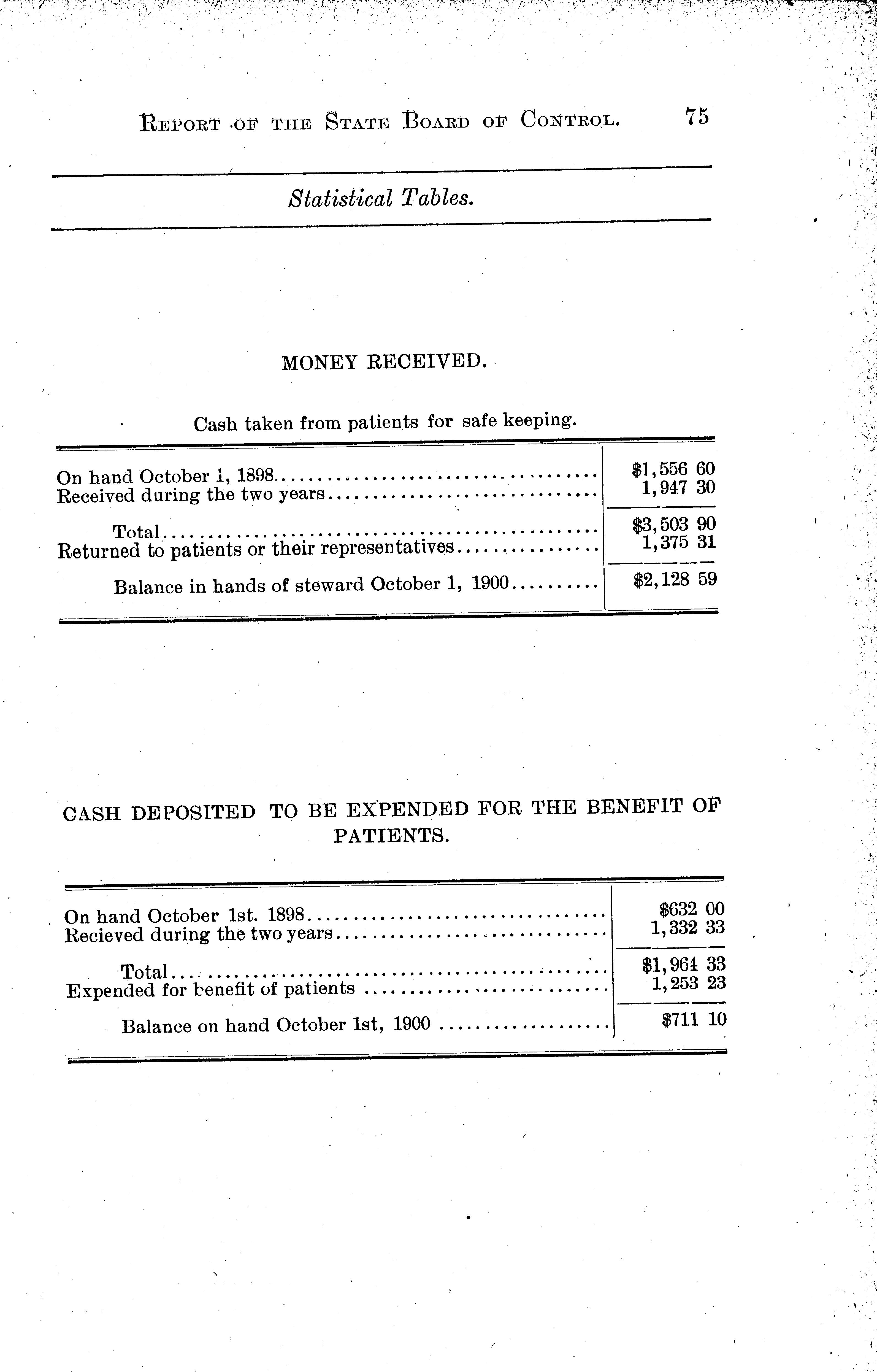 REPORT OF THE STATE BOARD OF CONTROL. 75

Statistical Tables.

MONEY RECEIVED.

Cash taken from patients for safe keeping.

| | |
|---|---|
| On hand October 1, 1898 | \$1,556 60 |
| Received during the two years | 1,947 30 |
| Total | \$3,503 90 |
| Returned to patients or their representatives | 1,375 31 |
| Balance in hands of steward October 1, 1900 | \$2,128 59 |

CASH DEPOSITED TO BE EXPENDED FOR THE BENEFIT OF PATIENTS.

| | |
|---|---|
| On hand October 1st. 1898 | \$632 00 |
| Recieved during the two years | 1,332 33 |
| Total | \$1,964 33 |
| Expended for benefit of patients | 1,253 23 |
| Balance on hand October 1st, 1900 | \$711 10 |